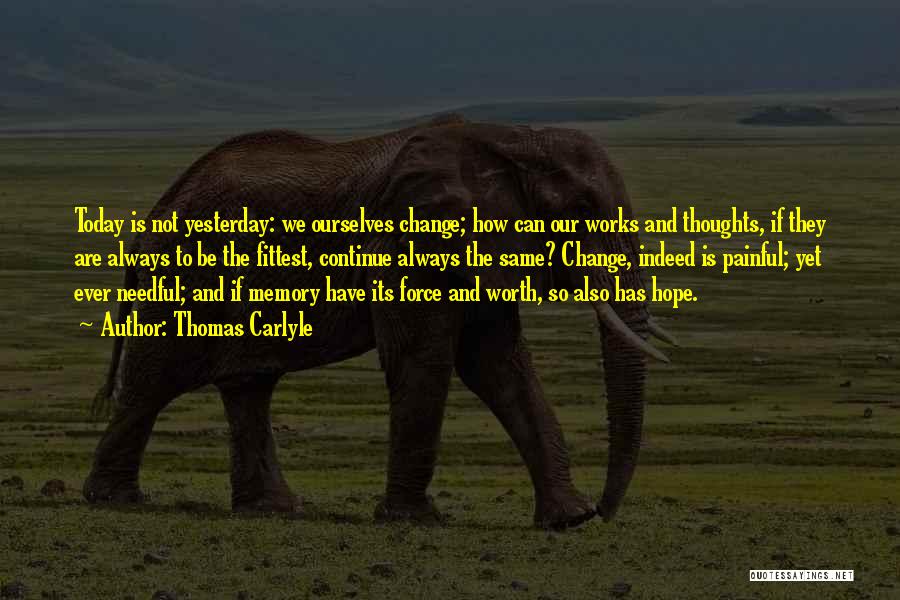 Today is not yesterday: we ourselves change; how can our works and thoughts, if they are always to be the fittest, continue always the same? Change, indeed is painful; yet ever needful; and if memory have its force and worth, so also has hope.

~ Author: Thomas Carlyle

QUOTESSAYINGS.NET